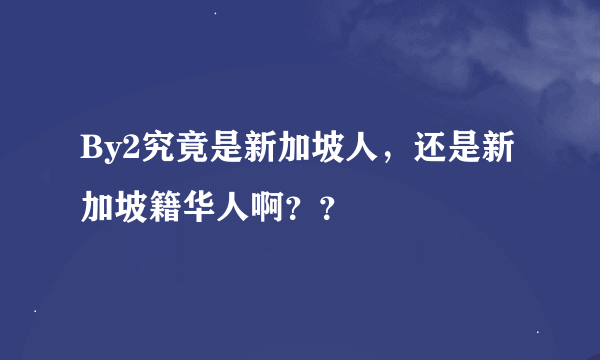 By2究竟是新加坡人，还是新加坡籍华人啊？？